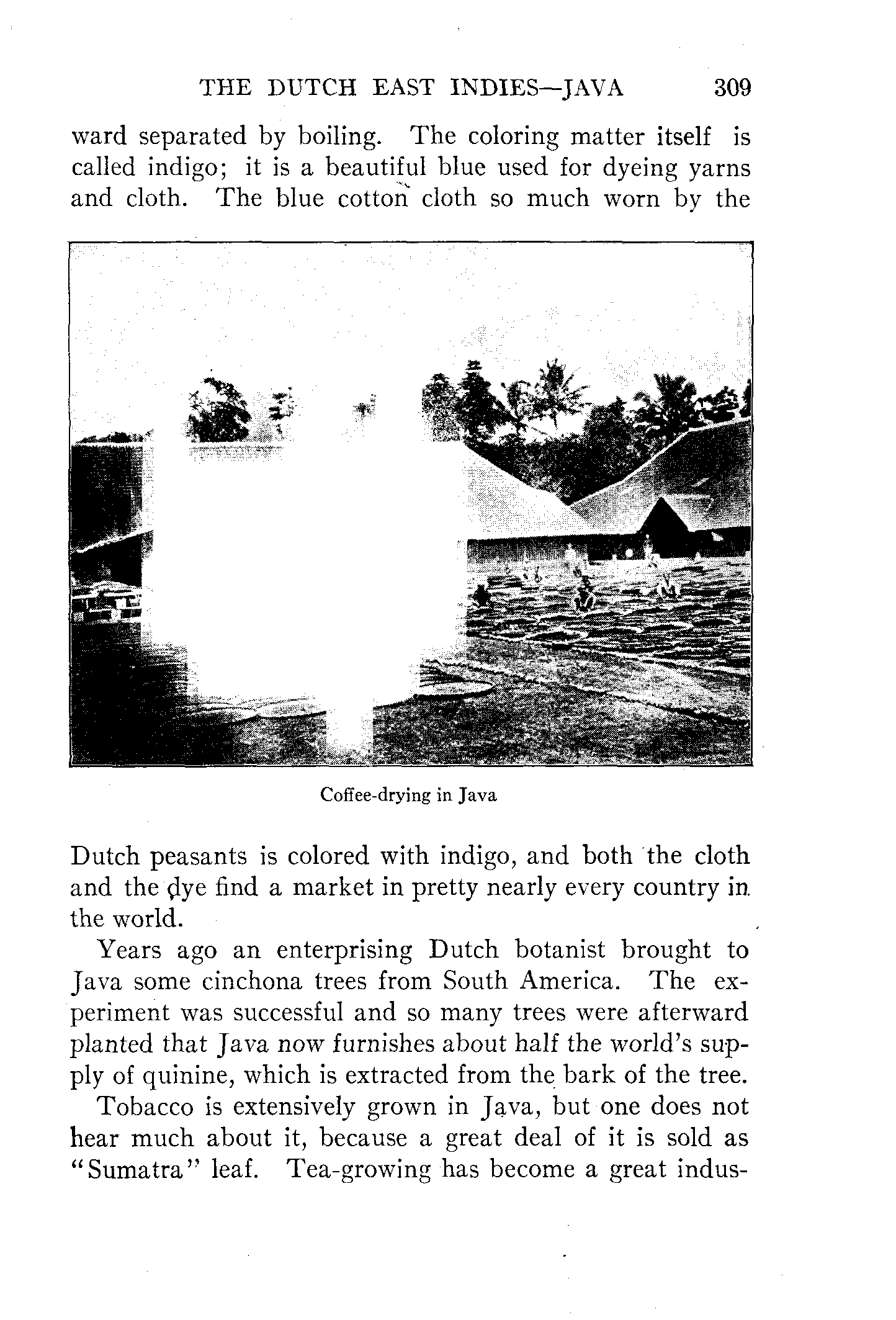 THE DUTCH EAST INDIES—JAVA 309

ward separated by boiling. The coloring matter itself is called indigo; it is a beautiful blue used for dyeing yarns and cloth. The blue cotton cloth so much worn by the

Coffee-drying in Java

Dutch peasants is colored with indigo, and both the cloth and the dye find a market in pretty nearly every country in the world.

Years ago an enterprising Dutch botanist brought to Java some cinchona trees from South America. The experiment was successful and so many trees were afterward planted that Java now furnishes about half the world's supply of quinine, which is extracted from the bark of the tree.

Tobacco is extensively grown in Java, but one does not hear much about it, because a great deal of it is sold as "Sumatra" leaf. Tea-growing has become a great indus-